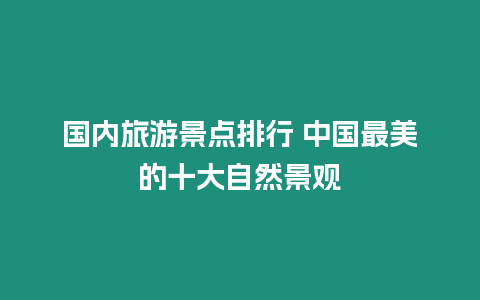 国内旅游景点排行 中国最美的十大自然景观